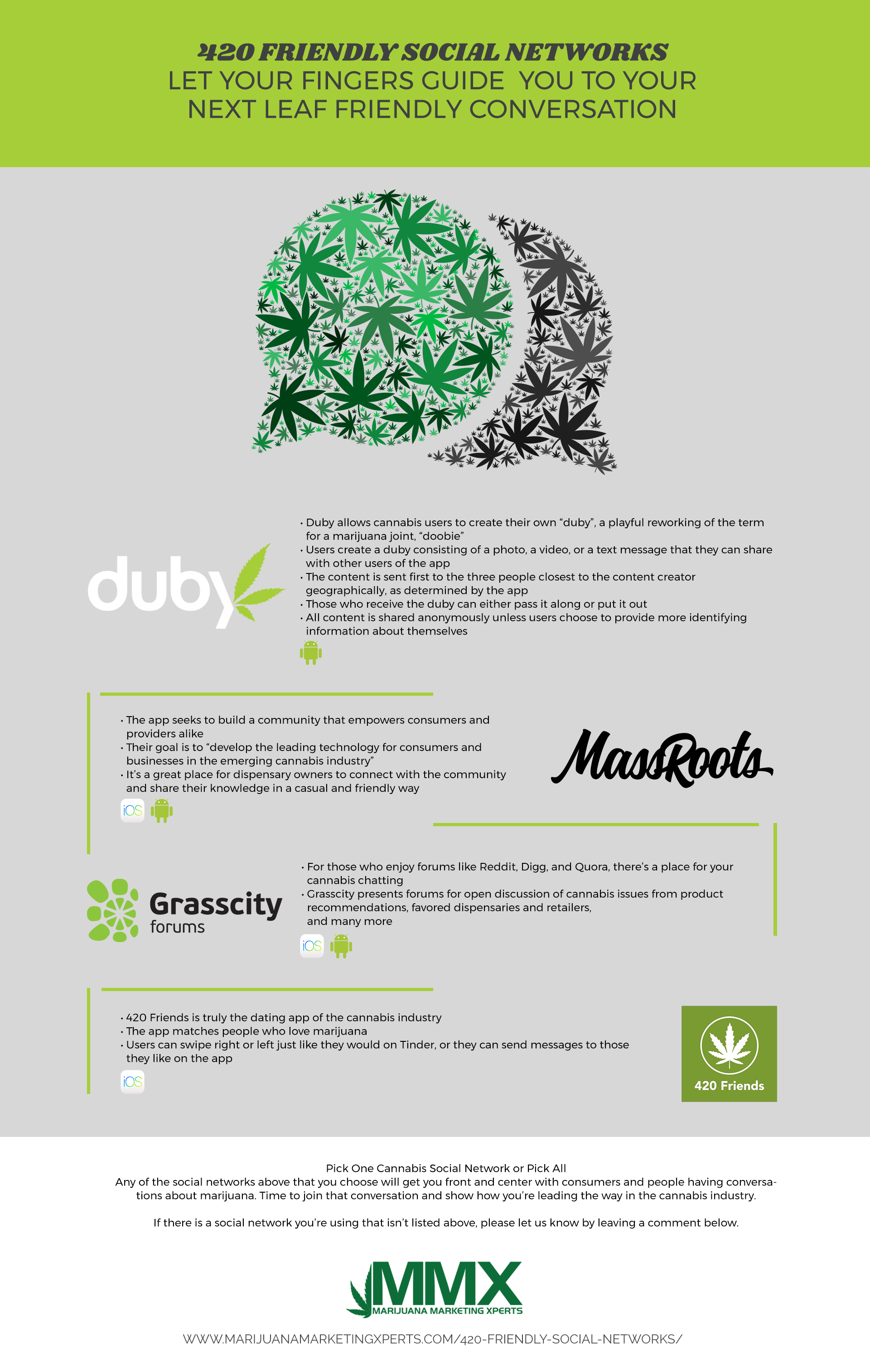 420 FRIENDLY SOCIAL NETWORKS
LET YOUR FINGERS GUIDE YOU TO YOUR NEXT LEAF FRIENDLY CONVERSATION

duby

• Duby allows cannabis users to create their own "duby", a playful reworking of the term for a marijuana joint, "doobie"
• Users create a duby consisting of a photo, a video, or a text message that they can share with other users of the app
• The content is sent first to the three people closest to the content creator geographically, as determined by the app
• Those who receive the duby can either pass it along or put it out
• All content is shared anonymously unless users choose to provide more identifying information about themselves

• The app seeks to build a community that empowers consumers and providers alike
• Their goal is to "develop the leading technology for consumers and businesses in the emerging cannabis industry"
• It's a great place for dispensary owners to connect with the community and share their knowledge in a casual and friendly way

iOS

MassRoots

Grasscity
forums

• For those who enjoy forums like Reddit, Digg, and Quora, there's a place for your cannabis chatting
• Grasscity presents forums for open discussion of cannabis issues from product recommendations, favored dispensaries and retailers, and many more

iOS

• 420 Friends is truly the dating app of the cannabis industry
• The app matches people who love marijuana
• Users can swipe right or left just like they would on Tinder, or they can send messages to those they like on the app

iOS

420 Friends

Pick One Cannabis Social Network or Pick All
Any of the social networks above that you choose will get you front and center with consumers and people having conversations about marijuana. Time to join that conversation and show how you're leading the way in the cannabis industry.

If there is a social network you're using that isn't listed above, please let us know by leaving a comment below.

MMX
MARIJUANA MARKETING XPERTS

WWW.MARIJUANAMARKETINGXPERTS.COM/420-FRIENDLY-SOCIAL-NETWORKS/